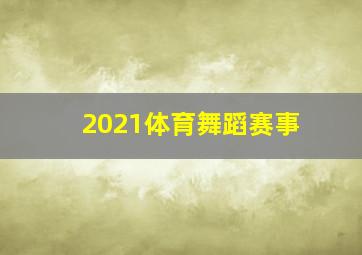 2021体育舞蹈赛事